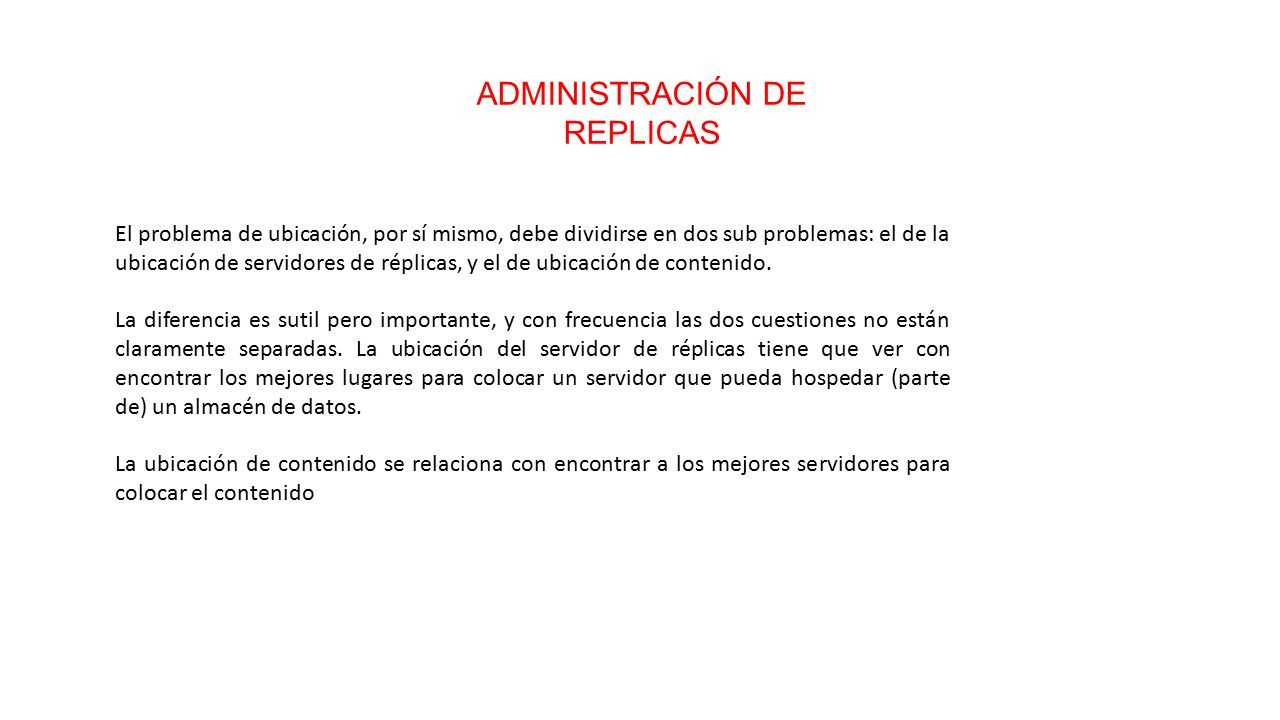 ADMINISTRACIÓN DE REPLICAS

El problema de ubicación, por sí mismo, debe dividirse en dos sub problemas: el de la ubicación de servidores de réplicas, y el de ubicación de contenido.

La diferencia es sutil pero importante, y con frecuencia las dos cuestiones no están claramente separadas. La ubicación del servidor de réplicas tiene que ver con encontrar los mejores lugares para colocar un servidor que pueda hospedar (parte de) un almacén de datos.

La ubicación de contenido se relaciona con encontrar a los mejores servidores para colocar el contenido